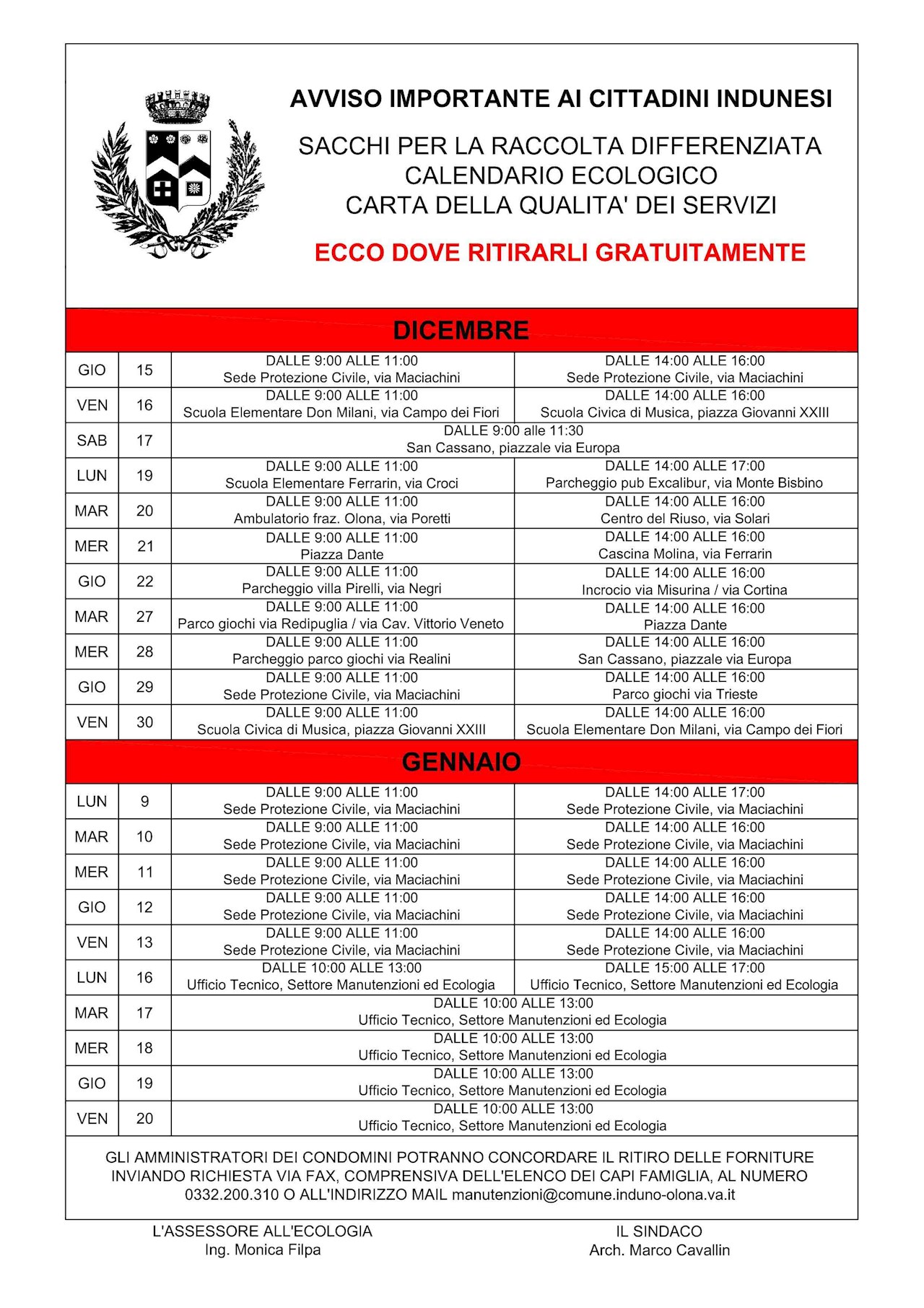 AVVISO IMPORTANTE AI CITTADINI INDUNESI

SACCHI PER LA RACCOLTA DIFFERENZIATA
CALENDARIO ECOLOGICO
CARTA DELLA QUALITA' DEI SERVIZI

ECCO DOVE RITIRARLI GRATUITAMENTE

DICEMBRE

| | | | |
|---|---|---|---|
| GIO | 15 | DALLE 9:00 ALLE 11:00 Sede Protezione Civile, via Maciachini | DALLE 14:00 ALLE 16:00 Sede Protezione Civile, via Maciachini |
| VEN | 16 | DALLE 9:00 ALLE 11:00 Scuola Elementare Don Milani, via Campo dei Fiori | DALLE 14:00 ALLE 16:00 Scuola Civica di Musica, piazza Giovanni XXIII |
| SAB | 17 | DALLE 9:00 alle 11:30 San Cassano, piazzale via Europa | |
| LUN | 19 | DALLE 9:00 ALLE 11:00 Scuola Elementare Ferrarin, via Croci | DALLE 14:00 ALLE 17:00 Parcheggio pub Excalibur, via Monte Bisbino |
| MAR | 20 | DALLE 9:00 ALLE 11:00 Ambulatorio fraz. Olona, via Poretti | DALLE 14:00 ALLE 16:00 Centro del Riuso, via Solari |
| MER | 21 | DALLE 9:00 ALLE 11:00 Piazza Dante | DALLE 14:00 ALLE 16:00 Cascina Molina, via Ferrarin |
| GIO | 22 | DALLE 9:00 ALLE 11:00 Parcheggio villa Pirelli, via Negri | DALLE 14:00 ALLE 16:00 Incrocio via Misurina / via Cortina |
| MAR | 27 | DALLE 9:00 ALLE 11:00 Parco giochi via Redipuglia / via Cav. Vittorio Veneto | DALLE 14:00 ALLE 16:00 Piazza Dante |
| MER | 28 | DALLE 9:00 ALLE 11:00 Parcheggio parco giochi via Realini | DALLE 14:00 ALLE 16:00 San Cassano, piazzale via Europa |
| GIO | 29 | DALLE 9:00 ALLE 11:00 Sede Protezione Civile, via Maciachini | DALLE 14:00 ALLE 16:00 Parco giochi via Trieste |
| VEN | 30 | DALLE 9:00 ALLE 11:00 Scuola Civica di Musica, piazza Giovanni XXIII | DALLE 14:00 ALLE 16:00 Scuola Elementare Don Milani, via Campo dei Fiori |

GENNAIO

| | | | |
|---|---|---|---|
| LUN | 9 | DALLE 9:00 ALLE 11:00 Sede Protezione Civile, via Maciachini | DALLE 14:00 ALLE 17:00 Sede Protezione Civile, via Maciachini |
| MAR | 10 | DALLE 9:00 ALLE 11:00 Sede Protezione Civile, via Maciachini | DALLE 14:00 ALLE 16:00 Sede Protezione Civile, via Maciachini |
| MER | 11 | DALLE 9:00 ALLE 11:00 Sede Protezione Civile, via Maciachini | DALLE 14:00 ALLE 16:00 Sede Protezione Civile, via Maciachini |
| GIO | 12 | DALLE 9:00 ALLE 11:00 Sede Protezione Civile, via Maciachini | DALLE 14:00 ALLE 16:00 Sede Protezione Civile, via Maciachini |
| VEN | 13 | DALLE 9:00 ALLE 11:00 Sede Protezione Civile, via Maciachini | DALLE 14:00 ALLE 16:00 Sede Protezione Civile, via Maciachini |
| LUN | 16 | DALLE 10:00 ALLE 13:00 Ufficio Tecnico, Settore Manutenzioni ed Ecologia | DALLE 15:00 ALLE 17:00 Ufficio Tecnico, Settore Manutenzioni ed Ecologia |
| MAR | 17 | DALLE 10:00 ALLE 13:00 Ufficio Tecnico, Settore Manutenzioni ed Ecologia | |
| MER | 18 | DALLE 10:00 ALLE 13:00 Ufficio Tecnico, Settore Manutenzioni ed Ecologia | |
| GIO | 19 | DALLE 10:00 ALLE 13:00 Ufficio Tecnico, Settore Manutenzioni ed Ecologia | |
| VEN | 20 | DALLE 10:00 ALLE 13:00 Ufficio Tecnico, Settore Manutenzioni ed Ecologia | |

GLI AMMINISTRATORI DEI CONDOMINI POTRANNO CONCORDARE IL RITIRO DELLE FORNITURE INVIANDO RICHIESTA VIA FAX, COMPRENSIVA DELL'ELENCO DEI CAPI FAMIGLIA, AL NUMERO 0332.200.310 O ALL'INDIRIZZO MAIL manutenzioni@comune.induno-olona.va.it

L'ASSESSORE ALL'ECOLOGIA
Ing. Monica Filpa

IL SINDACO
Arch. Marco Cavallin